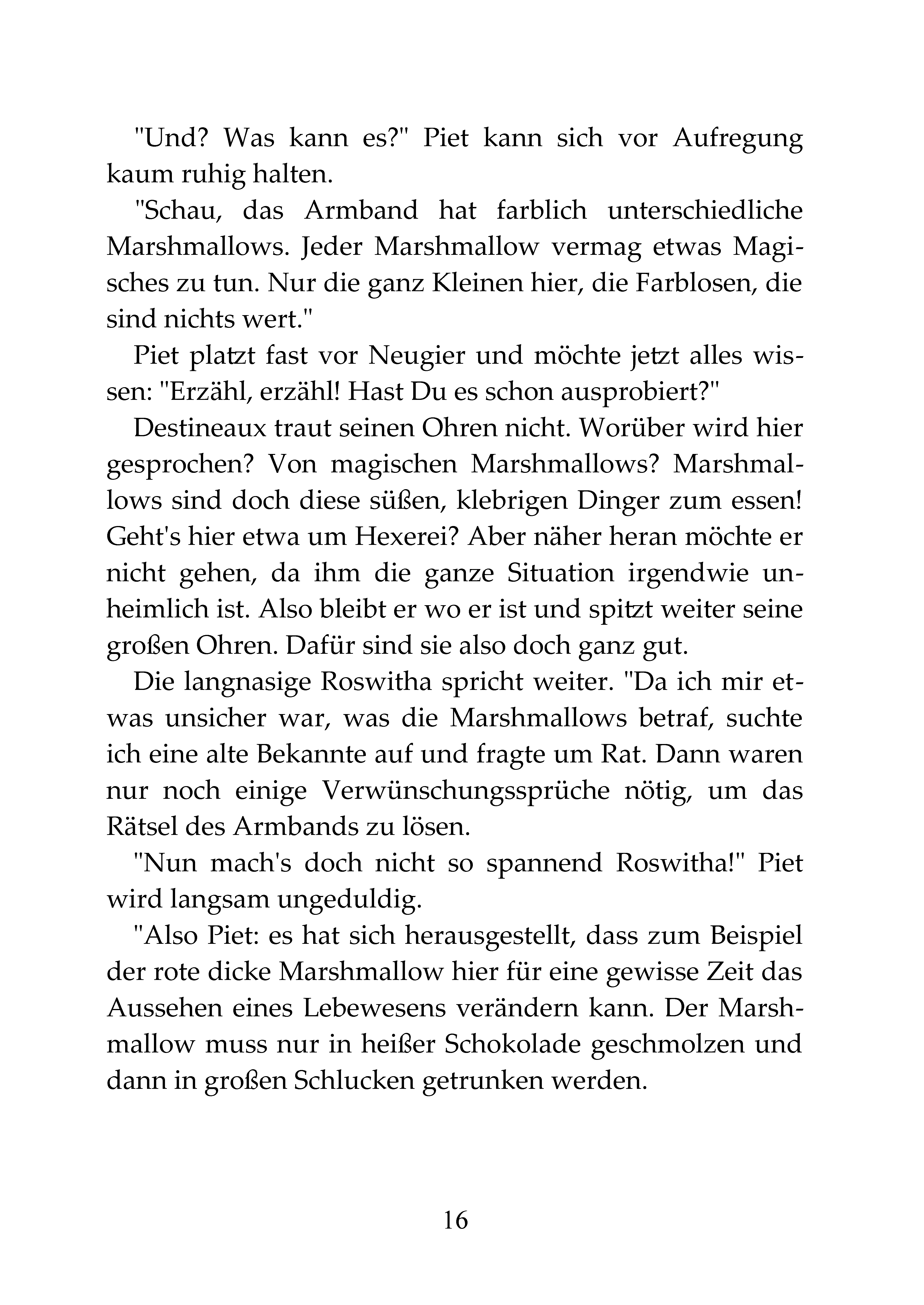 "Und? Was kann es?" Piet kann sich vor Aufregung kaum ruhig halten.

"Schau, das Armband hat farblich unterschiedliche Marshmallows. Jeder Marshmallow vermag etwas Magisches zu tun. Nur die ganz Kleinen hier, die Farblosen, die sind nichts wert."

Piet platzt fast vor Neugier und möchte jetzt alles wissen: "Erzähl, erzähl! Hast Du es schon ausprobiert?"

Destineaux traut seinen Ohren nicht. Worüber wird hier gesprochen? Von magischen Marshmallows? Marshmallows sind doch diese süßen, klebrigen Dinger zum essen! Geht's hier etwa um Hexerei? Aber näher heran möchte er nicht gehen, da ihm die ganze Situation irgendwie unheimlich ist. Also bleibt er wo er ist und spitzt weiter seine großen Ohren. Dafür sind sie also doch ganz gut.

Die langnasige Roswitha spricht weiter. "Da ich mir etwas unsicher war, was die Marshmallows betraf, suchte ich eine alte Bekannte auf und fragte um Rat. Dann waren nur noch einige Verwünschungssprüche nötig, um das Rätsel des Armbands zu lösen.

"Nun mach's doch nicht so spannend Roswitha!" Piet wird langsam ungeduldig.

"Also Piet: es hat sich herausgestellt, dass zum Beispiel der rote dicke Marshmallow hier für eine gewisse Zeit das Aussehen eines Lebewesens verändern kann. Der Marshmallow muss nur in heißer Schokolade geschmolzen und dann in großen Schlucken getrunken werden.

16